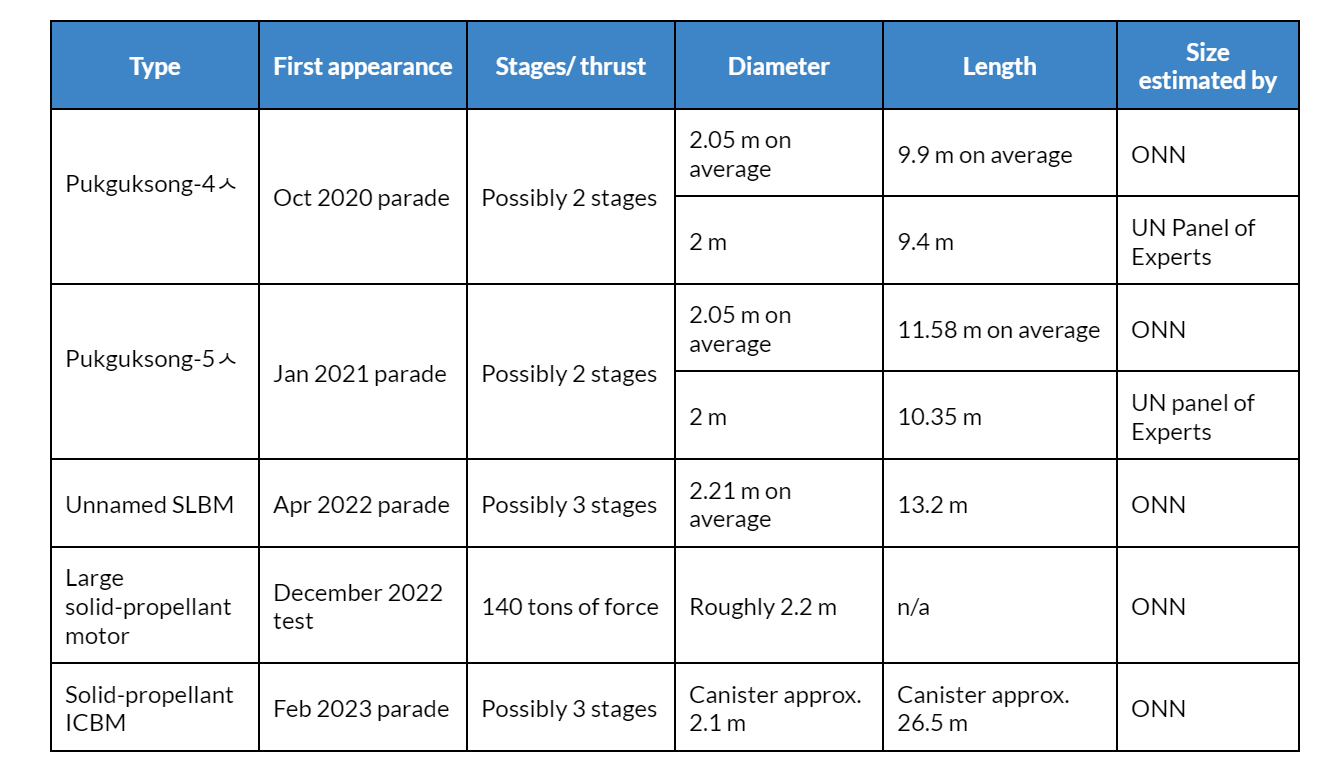 | Type | First appearance | Stages/ thrust | Diameter | Length | Size estimated by |
|---|---|---|---|---|---|
| Pukguksong-4ㅅ | Oct 2020 parade | Possibly 2 stages | 2.05 m on average | 9.9 m on average | ONN |
| | | | 2 m | 9.4 m | UN Panel of Experts |
| Pukguksong-5ㅅ | Jan 2021 parade | Possibly 2 stages | 2.05 m on average | 11.58 m on average | ONN |
| | | | 2 m | 10.35 m | UN panel of Experts |
| Unnamed SLBM | Apr 2022 parade | Possibly 3 stages | 2.21 m on average | 13.2 m | ONN |
| Large solid-propellant motor | December 2022 test | 140 tons of force | Roughly 2.2 m | n/a | ONN |
| Solid-propellant ICBM | Feb 2023 parade | Possibly 3 stages | Canister approx. 2.1 m | Canister approx. 26.5 m | ONN |